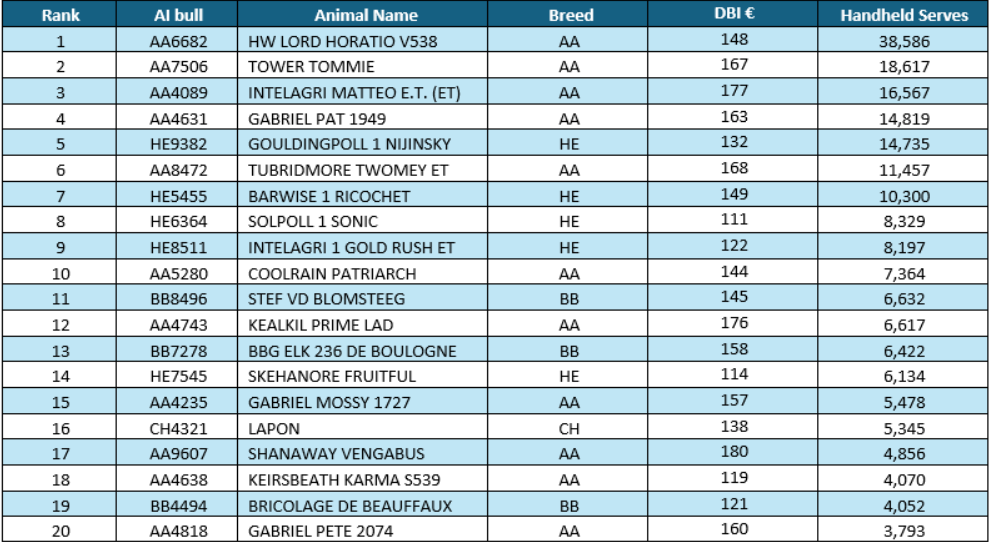 | Rank | AI bull | Animal Name | Breed | DBI € | Handheld Serves |
|---|---|---|---|---|---|
| 1 | AA6682 | HW LORD HORATIO V538 | AA | 148 | 38,586 |
| 2 | AA7506 | TOWER TOMMIE | AA | 167 | 18,617 |
| 3 | AA4089 | INTELAGRI MATTEO E.T. (ET) | AA | 177 | 16,567 |
| 4 | AA4631 | GABRIEL PAT 1949 | AA | 163 | 14,819 |
| 5 | HE9382 | GOULDINGPOLL 1 NIJINSKY | HE | 132 | 14,735 |
| 6 | AA8472 | TUBRIDMORE TWOMEY ET | AA | 168 | 11,457 |
| 7 | HE5455 | BARWISE 1 RICOCHET | HE | 149 | 10,300 |
| 8 | HE6364 | SOLPOLL 1 SONIC | HE | 111 | 8,329 |
| 9 | HE8511 | INTELAGRI 1 GOLD RUSH ET | HE | 122 | 8,197 |
| 10 | AA5280 | COOLRAIN PATRIARCH | AA | 144 | 7,364 |
| 11 | BB8496 | STEF VD BLOMSTEEG | BB | 145 | 6,632 |
| 12 | AA4743 | KEALKIL PRIME LAD | AA | 176 | 6,617 |
| 13 | BB7278 | BBG ELK 236 DE BOULOGNE | BB | 158 | 6,422 |
| 14 | HE7545 | SKEHANORE FRUITFUL | HE | 114 | 6,134 |
| 15 | AA4235 | GABRIEL MOSSY 1727 | AA | 157 | 5,478 |
| 16 | CH4321 | LAPON | CH | 138 | 5,345 |
| 17 | AA9607 | SHANAWAY VENGABUS | AA | 180 | 4,856 |
| 18 | AA4638 | KEIRSBEATH KARMA S539 | AA | 119 | 4,070 |
| 19 | BB4494 | BRICOLAGE DE BEAUFFAUX | BB | 121 | 4,052 |
| 20 | AA4818 | GABRIEL PETE 2074 | AA | 160 | 3,793 |